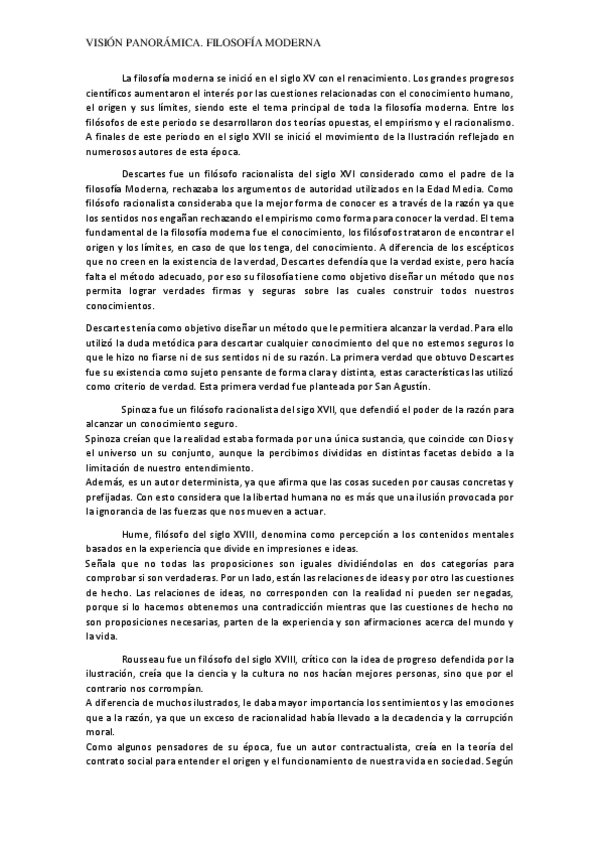 VISIÓN PANORÁMICA. FILOSOFÍA MODERNA

La filosofía moderna se inició en el siglo XV con el renacimiento. Los grandes progresos científicos aumentaron el interés por las cuestiones relacionadas con el conocimiento humano, el origen y sus límites, siendo este el tema principal de toda la filosofía moderna. Entre los filósofos de este periodo se desarrollaron dos teorías opuestas, el empirismo y el racionalismo. A finales de este periodo en el siglo XVII se inició el movimiento de la Ilustración reflejado en numerosos autores de esta época.

Descartes fue un filósofo racionalista del siglo XVI considerado como el padre de la filosofía Moderna, rechazaba los argumentos de autoridad utilizados en la Edad Media. Como filósofo racionalista consideraba que la mejor forma de conocer es a través de la razón ya que los sentidos nos engañan rechazando el empirismo como forma para conocer la verdad. El tema fundamental de la filosofía moderna fue el conocimiento, los filósofos trataron de encontrar el origen y los límites, en caso de que los tenga, del conocimiento. A diferencia de los escépticos que no creen en la existencia de la verdad, Descartes defendía que la verdad existe, pero hacía falta el método adecuado, por eso su filosofía tiene como objetivo diseñar un método que nos permita lograr verdades firmas y seguras sobre las cuales construir todos nuestros conocimientos.

Descartes tenía como objetivo diseñar un método que le permitiera alcanzar la verdad. Para ello utilizó la duda metódica para descartar cualquier conocimiento del que no estemos seguros lo que le hizo no fiarse ni de sus sentidos ni de su razón. La primera verdad que obtuvo Descartes fue su existencia como sujeto pensante de forma clara y distinta, estas características las utilizó como criterio de verdad. Esta primera verdad fue planteada por San Agustín.

Spinoza fue un filósofo racionalista del sigo XVII, que defendió el poder de la razón para alcanzar un conocimiento seguro.
Spinoza creían que la realidad estaba formada por una única sustancia, que coincide con Dios y el universo un su conjunto, aunque la percibimos divididas en distintas facetas debido a la limitación de nuestro entendimiento.
Además, es un autor determinista, ya que afirma que las cosas suceden por causas concretas y prefijadas. Con esto considera que la libertad humana no es más que una ilusión provocada por la ignorancia de las fuerzas que nos mueven a actuar.

Hume, filósofo del siglo XVIII, denomina como percepción a los contenidos mentales basados en la experiencia que divide en impresiones e ideas.
Señala que no todas las proposiciones son iguales dividiéndolas en dos categorías para comprobar si son verdaderas. Por un lado, están las relaciones de ideas y por otro las cuestiones de hecho. Las relaciones de ideas, no corresponden con la realidad ni pueden ser negadas, porque si lo hacemos obtenemos una contradicción mientras que las cuestiones de hecho no son proposiciones necesarias, parten de la experiencia y son afirmaciones acerca del mundo y la vida.

Rousseau fue un filósofo del siglo XVIII, crítico con la idea de progreso defendida por la ilustración, creía que la ciencia y la cultura no nos hacían mejores personas, sino que por el contrario nos corrompían.
A diferencia de muchos ilustrados, le daba mayor importancia los sentimientos y las emociones que a la razón, ya que un exceso de racionalidad había llevado a la decadencia y la corrupción moral.
Como algunos pensadores de su época, fue un autor contractualista, creía en la teoría del contrato social para entender el origen y el funcionamiento de nuestra vida en sociedad. Según